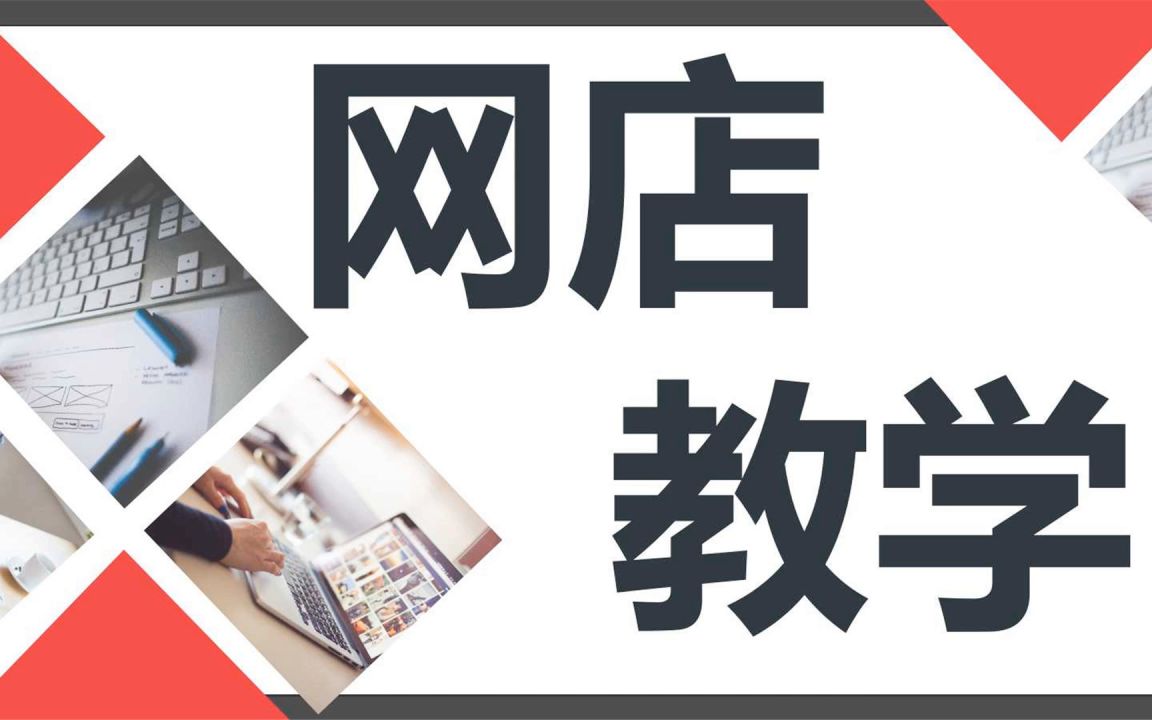 网店
教学